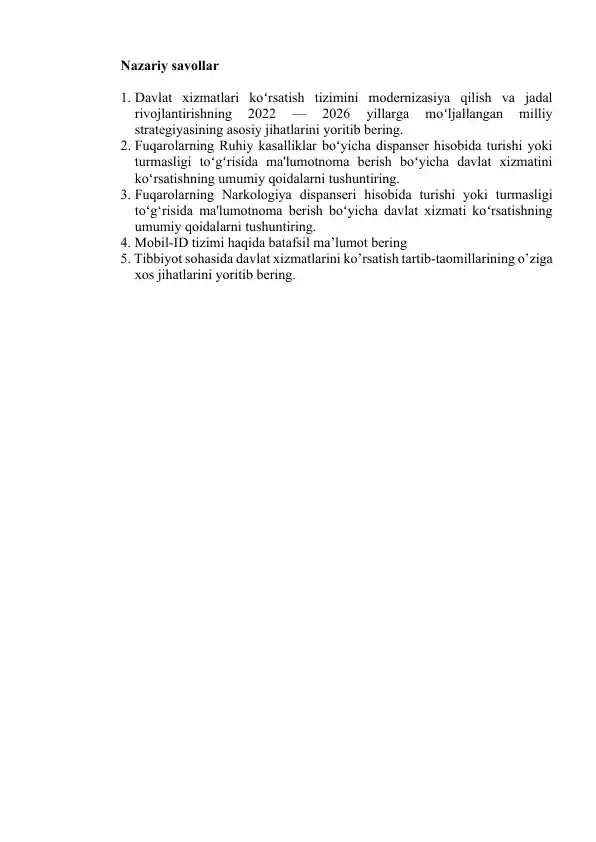 Nazariy savollar

1. Davlat xizmatlari ko‘rsatish tizimini modernizasiya qilish va jadal rivojlantirishning 2022 — 2026 yillarga mo‘ljallangan milliy strategiyasining asosiy jihatlarini yoritib bering.
2. Fuqarolarning Ruhiy kasalliklar bo‘yicha dispanser hisobida turishi yoki turmasligi to‘g‘risida ma'lumotnoma berish bo‘yicha davlat xizmatini ko‘rsatishning umumiy qoidalarni tushuntiring.
3. Fuqarolarning Narkologiya dispanseri hisobida turishi yoki turmasligi to‘g‘risida ma'lumotnoma berish bo‘yicha davlat xizmati ko‘rsatishning umumiy qoidalarni tushuntiring.
4. Mobil-ID tizimi haqida batafsil ma’lumot bering
5. Tibbiyot sohasida davlat xizmatlarini ko’rsatish tartib-taomillarining o’ziga xos jihatlarini yoritib bering.